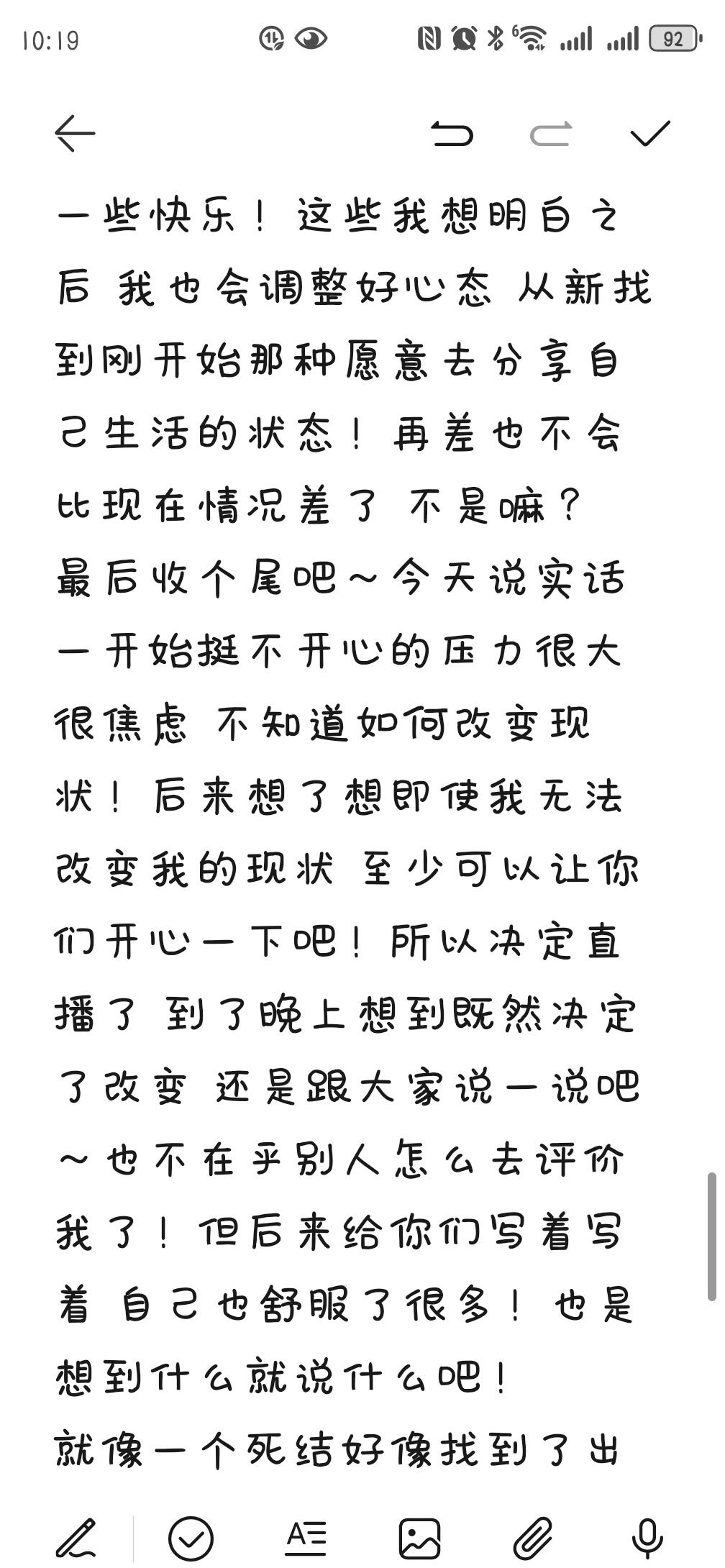 10:19

92

一些快乐！这些我想明白之后 我也会调整好心态 从新找到刚开始那种愿意去分享自己生活的状态！再差也不会比现在情况差了 不是嘛？
最后收个尾吧～今天说实话一开始挺不开心的压力很大很焦虑 不知道如何改变现状！后来想了想即使我无法改变我的现状 至少可以让你们开心一下吧！所以决定直播了 到了晚上想到既然决定了改变 还是跟大家说一说吧～也不在乎别人怎么去评价我了！但后来给你们写着写着 自己也舒服了很多！也是想到什么就说什么吧！
就像一个死结好像找到了出